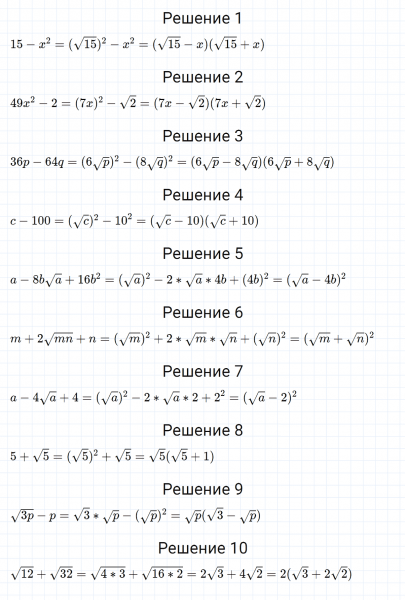 Решение 1

$15 - x^2 = (\sqrt{15})^2 - x^2 = (\sqrt{15} - x)(\sqrt{15} + x)$

Решение 2

$49x^2 - 2 = (7x)^2 - \sqrt{2} = (7x - \sqrt{2})(7x + \sqrt{2})$

Решение 3

$36p - 64q = (6\sqrt{p})^2 - (8\sqrt{q})^2 = (6\sqrt{p} - 8\sqrt{q})(6\sqrt{p} + 8\sqrt{q})$

Решение 4

$c - 100 = (\sqrt{c})^2 - 10^2 = (\sqrt{c} - 10)(\sqrt{c} + 10)$

Решение 5

$a - 8b\sqrt{a} + 16b^2 = (\sqrt{a})^2 - 2 * \sqrt{a} * 4b + (4b)^2 = (\sqrt{a} - 4b)^2$

Решение 6

$m + 2\sqrt{mn} + n = (\sqrt{m})^2 + 2 * \sqrt{m} * \sqrt{n} + (\sqrt{n})^2 = (\sqrt{m} + \sqrt{n})^2$

Решение 7

$a - 4\sqrt{a} + 4 = (\sqrt{a})^2 - 2 * \sqrt{a} * 2 + 2^2 = (\sqrt{a} - 2)^2$

Решение 8

$5 + \sqrt{5} = (\sqrt{5})^2 + \sqrt{5} = \sqrt{5}(\sqrt{5} + 1)$

Решение 9

$\sqrt{3p} - p = \sqrt{3} * \sqrt{p} - (\sqrt{p})^2 = \sqrt{p}(\sqrt{3} - \sqrt{p})$

Решение 10

$\sqrt{12} + \sqrt{32} = \sqrt{4 * 3} + \sqrt{16 * 2} = 2\sqrt{3} + 4\sqrt{2} = 2(\sqrt{3} + 2\sqrt{2})$